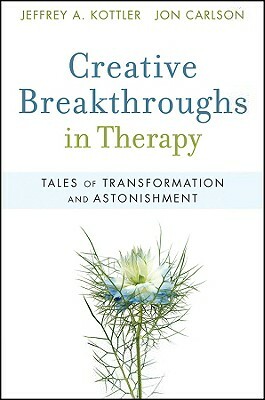 JEFFREY A. KOTTLER JON CARLSON

Creative Breakthroughs in Therapy

TALES OF TRANSFORMATION AND ASTONISHMENT